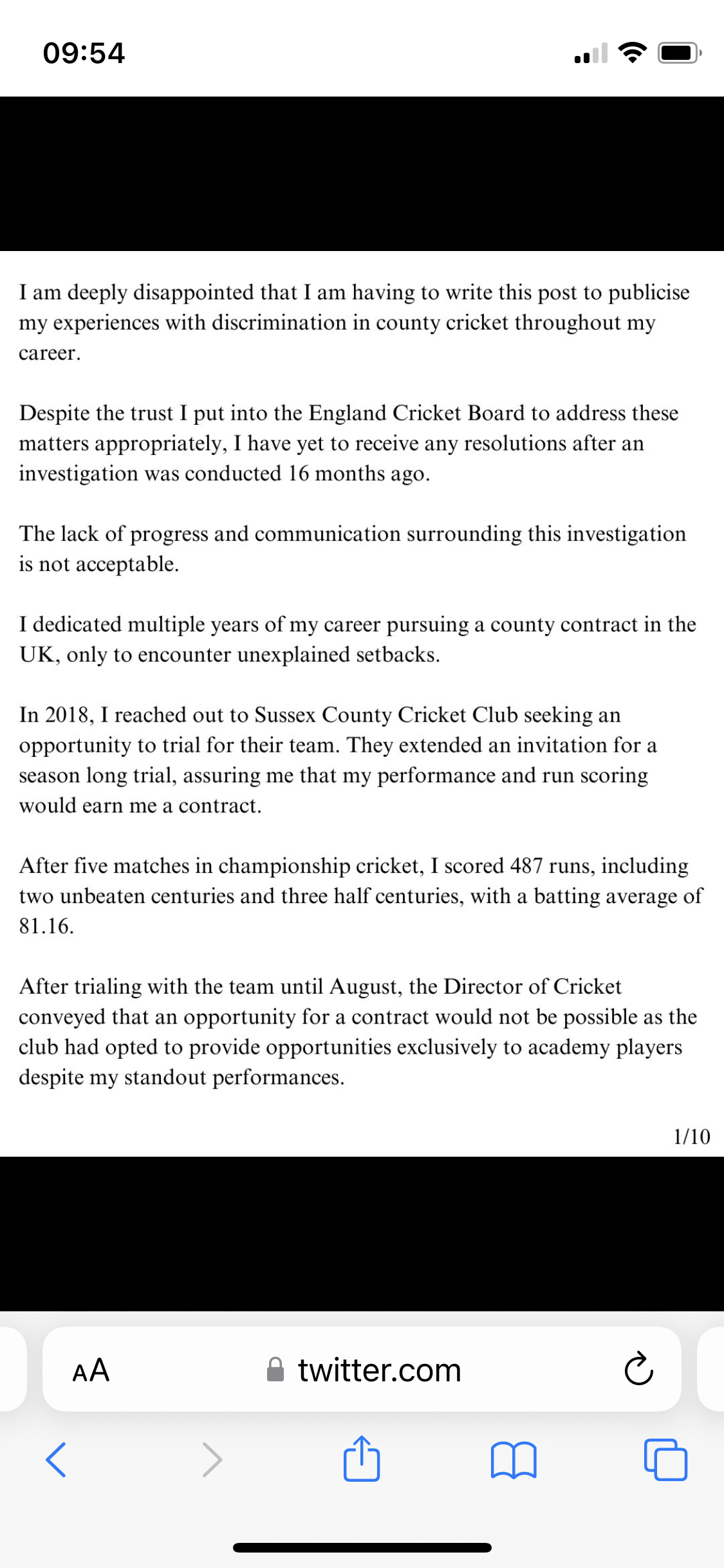 09:54

I am deeply disappointed that I am having to write this post to publicise my experiences with discrimination in county cricket throughout my career.

Despite the trust I put into the England Cricket Board to address these matters appropriately, I have yet to receive any resolutions after an investigation was conducted 16 months ago.

The lack of progress and communication surrounding this investigation is not acceptable.

I dedicated multiple years of my career pursuing a county contract in the UK, only to encounter unexplained setbacks.

In 2018, I reached out to Sussex County Cricket Club seeking an opportunity to trial for their team. They extended an invitation for a season long trial, assuring me that my performance and run scoring would earn me a contract.

After five matches in championship cricket, I scored 487 runs, including two unbeaten centuries and three half centuries, with a batting average of 81.16.

After trialing with the team until August, the Director of Cricket conveyed that an opportunity for a contract would not be possible as the club had opted to provide opportunities exclusively to academy players despite my standout performances.

1/10

AA twitter.com